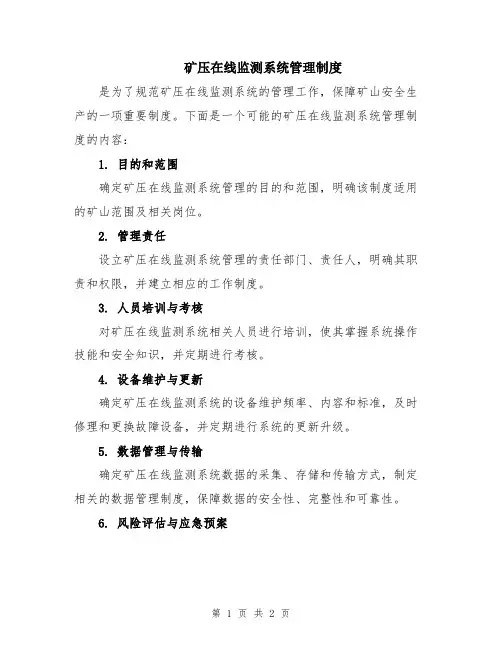 矿压在线监测系统管理制度

是为了规范矿压在线监测系统的管理工作，保障矿山安全生产的一项重要制度。下面是一个可能的矿压在线监测系统管理制度的内容：

1. 目的和范围

确定矿压在线监测系统管理的目的和范围，明确该制度适用的矿山范围及相关岗位。

2. 管理责任

设立矿压在线监测系统管理的责任部门、责任人，明确其职责和权限，并建立相应的工作制度。

3. 人员培训与考核

对矿压在线监测系统相关人员进行培训，使其掌握系统操作技能和安全知识，并定期进行考核。

4. 设备维护与更新

确定矿压在线监测系统的设备维护频率、内容和标准，及时修理和更换故障设备，并定期进行系统的更新升级。

5. 数据管理与传输

确定矿压在线监测系统数据的采集、存储和传输方式，制定相关的数据管理制度，保障数据的安全性、完整性和可靠性。

6. 风险评估与应急预案

第 1 页 共 2 页